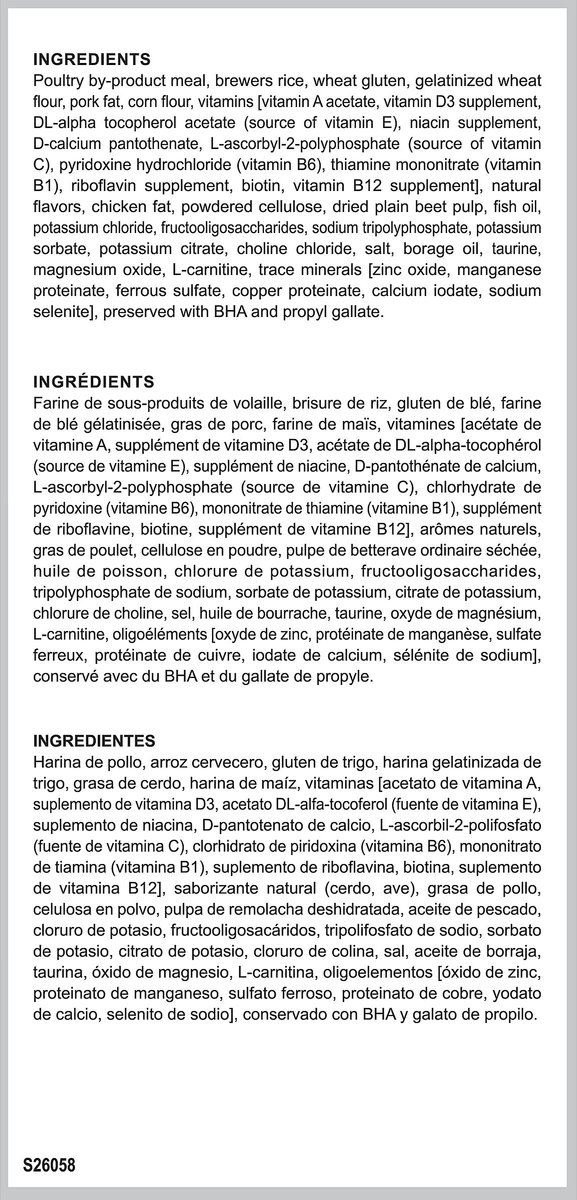 INGREDIENTS
Poultry by-product meal, brewers rice, wheat gluten, gelatinized wheat flour, pork fat, corn flour, vitamins [vitamin A acetate, vitamin D3 supplement, DL-alpha tocopherol acetate (source of vitamin E), niacin supplement, D-calcium pantothenate, L-ascorbyl-2-polyphosphate (source of vitamin C), pyridoxine hydrochloride (vitamin B6), thiamine mononitrate (vitamin B1), riboflavin supplement, biotin, vitamin B12 supplement], natural flavors, chicken fat, powdered cellulose, dried plain beet pulp, fish oil, potassium chloride, fructooligosaccharides, sodium tripolyphosphate, potassium sorbate, potassium citrate, choline chloride, salt, borage oil, taurine, magnesium oxide, L-carnitine, trace minerals [zinc oxide, manganese proteinate, ferrous sulfate, copper proteinate, calcium iodate, sodium selenite], preserved with BHA and propyl gallate.

INGRÉDIENTS
Farine de sous-produits de volaille, brisure de riz, gluten de blé, farine de blé gélatinisée, gras de porc, farine de maïs, vitamines [acétate de vitamine A, supplément de vitamine D3, acétate de DL-alpha-tocophérol (source de vitamine E), supplément de niacine, D-pantothénate de calcium, L-ascorbyl-2-polyphosphate (source de vitamine C), chlorhydrate de pyridoxine (vitamine B6), mononitrate de thiamine (vitamine B1), supplément de riboflavine, biotine, supplément de vitamine B12], arômes naturels, gras de poulet, cellulose en poudre, pulpe de betterave ordinaire séchée, huile de poisson, chlorure de potassium, fructooligosaccharides, tripolyphosphate de sodium, sorbate de potassium, citrate de potassium, chlorure de choline, sel, huile de bourrache, taurine, oxyde de magnésium, L-carnitine, oligoéléments [oxyde de zinc, protéinate de manganèse, sulfate ferreux, protéinate de cuivre, iodate de calcium, sélénite de sodium], conservé avec du BHA et du gallate de propyle.

INGREDIENTES
Harina de pollo, arroz cervecero, gluten de trigo, harina gelatinizada de trigo, grasa de cerdo, harina de maíz, vitaminas [acetato de vitamina A, suplemento de vitamina D3, acetato DL-alfa-tocoferol (fuente de vitamina E), suplemento de niacina, D-pantotenato de calcio, L-ascorbil-2-polifosfato (fuente de vitamina C), clorhidrato de piridoxina (vitamina B6), mononitrato de tiamina (vitamina B1), suplemento de riboflavina, biotina, suplemento de vitamina B12], saborizante natural (cerdo, ave), grasa de pollo, celulosa en polvo, pulpa de remolacha deshidratada, aceite de pescado, cloruro de potasio, fructooligosacáridos, tripolifosfato de sodio, sorbato de potasio, citrato de potasio, cloruro de colina, sal, aceite de borraja, taurina, óxido de magnesio, L-carnitina, oligoelementos [óxido de zinc, proteinato de manganeso, sulfato ferroso, proteinato de cobre, yodato de calcio, selenito de sodio], conservado con BHA y galato de propilo.

S26058